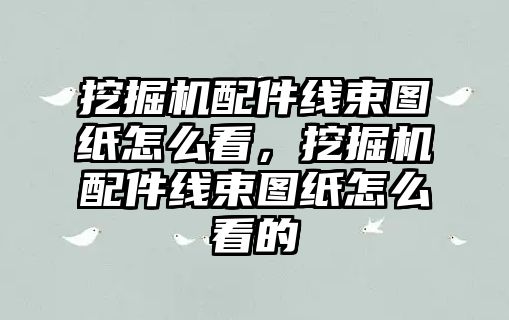 挖掘机配件线束图纸怎么看，挖掘机配件线束图纸怎么看的